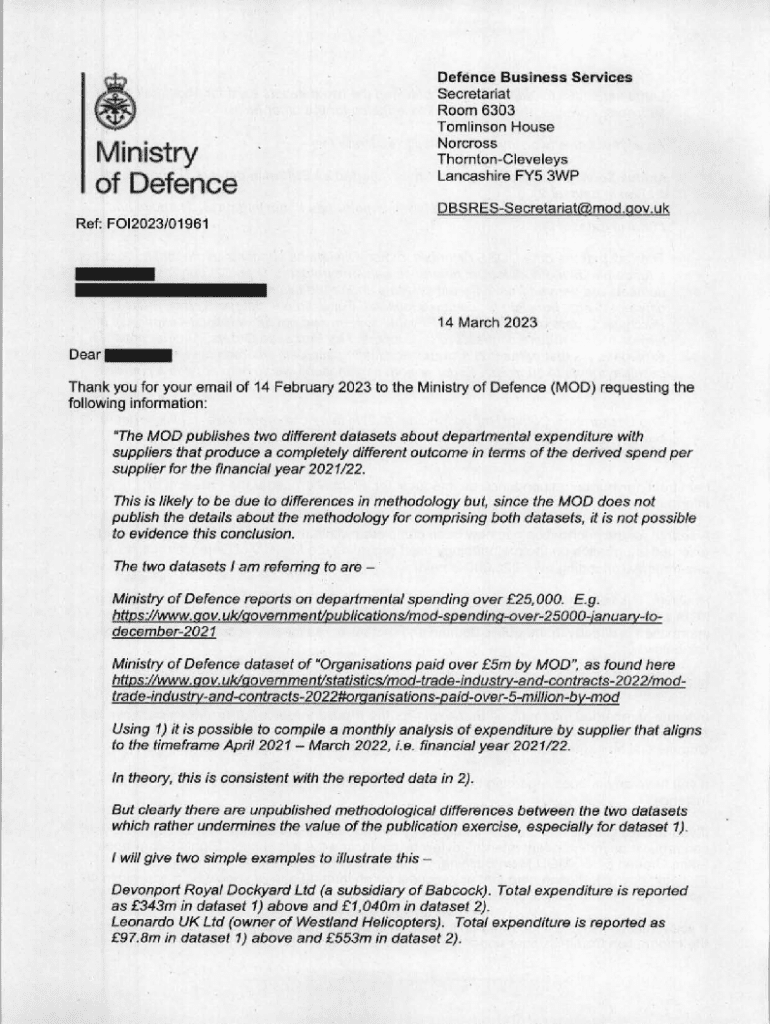 Ministry of Defence

Defence Business Services
Secretariat
Room 6303
Tomlinson House
Norcross
Thornton-Cleveleys
Lancashire FY5 3WP

DBSRES-Secretariat@mod.gov.uk

Ref: FOI2023/01961

14 March 2023

Dear

Thank you for your email of 14 February 2023 to the Ministry of Defence (MOD) requesting the following information:

"The MOD publishes two different datasets about departmental expenditure with suppliers that produce a completely different outcome in terms of the derived spend per supplier for the financial year 2021/22.

This is likely to be due to differences in methodology but, since the MOD does not publish the details about the methodology for comprising both datasets, it is not possible to evidence this conclusion.

The two datasets I am referring to are –

Ministry of Defence reports on departmental spending over £25,000. E.g. https://www.gov.uk/government/publications/mod-spending-over-25000-january-to-december-2021

Ministry of Defence dataset of "Organisations paid over £5m by MOD", as found here https://www.gov.uk/government/statistics/mod-trade-industry-and-contracts-2022/mod-trade-industry-and-contracts-2022#organisations-paid-over-5-million-by-mod

Using 1) it is possible to compile a monthly analysis of expenditure by supplier that aligns to the timeframe April 2021 – March 2022, i.e. financial year 2021/22.

In theory, this is consistent with the reported data in 2).

But clearly there are unpublished methodological differences between the two datasets which rather undermines the value of the publication exercise, especially for dataset 1).

I will give two simple examples to illustrate this –

Devonport Royal Dockyard Ltd (a subsidiary of Babcock). Total expenditure is reported as £343m in dataset 1) above and £1,040m in dataset 2).
Leonardo UK Ltd (owner of Westland Helicopters). Total expenditure is reported as £97.8m in dataset 1) above and £553m in dataset 2).